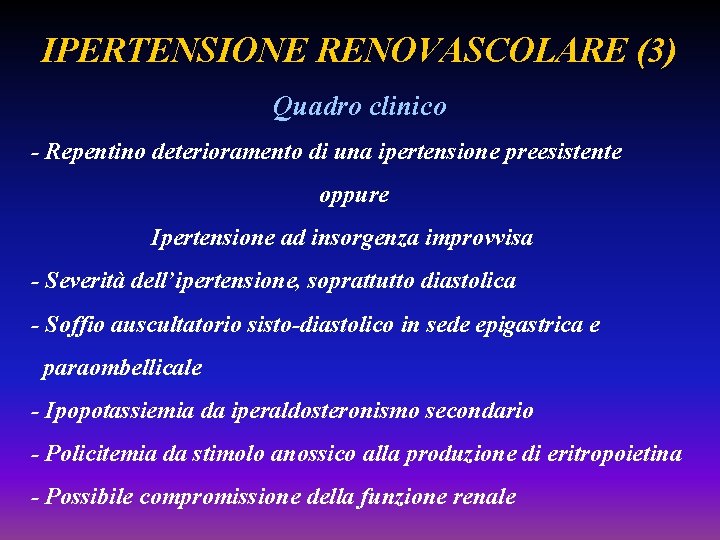 IPERTENSIONE RENOVASCOLARE (3)

Quadro clinico

- Repentino deterioramento di una ipertensione preesistente

oppure

Ipertensione ad insorgenza improvvisa

- Severità dell'ipertensione, soprattutto diastolica

- Soffio auscultatorio sisto-diastolico in sede epigastrica e paraombellicale

- Ipopotassiemia da iperaldosteronismo secondario

- Policitemia da stimolo anossico alla produzione di eritropoietina

- Possibile compromissione della funzione renale